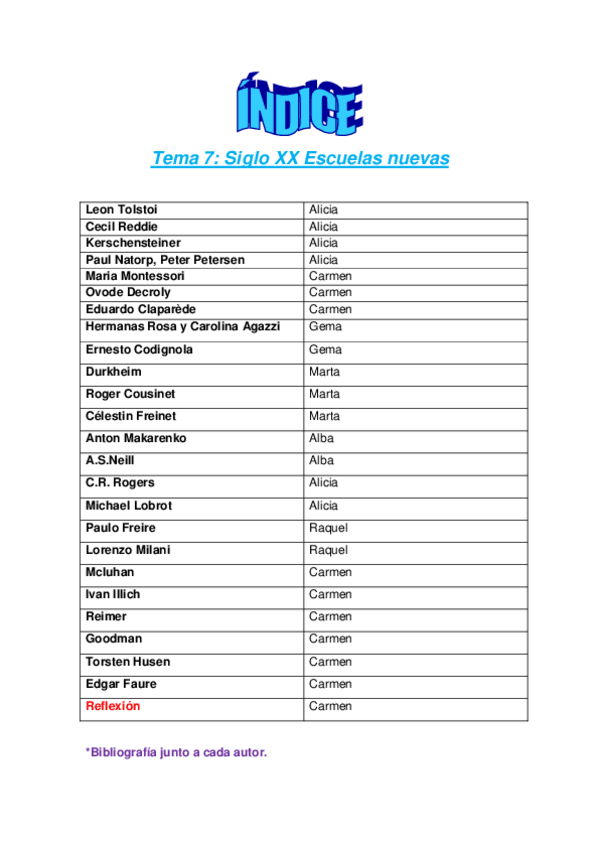 ÍNDICE

Tema 7: Siglo XX Escuelas nuevas

| Leon Tolstoi | Alicia |
|---|---|
| Cecil Reddie | Alicia |
| Kerschensteiner | Alicia |
| Paul Natorp, Peter Petersen | Alicia |
| Maria Montessori | Carmen |
| Ovode Decroly | Carmen |
| Eduardo Claparède | Carmen |
| Hermanas Rosa y Carolina Agazzi | Gema |
| Ernesto Codignola | Gema |
| Durkheim | Marta |
| Roger Cousinet | Marta |
| Célestin Freinet | Marta |
| Anton Makarenko | Alba |
| A.S.Neill | Alba |
| C.R. Rogers | Alicia |
| Michael Lobrot | Alicia |
| Paulo Freire | Raquel |
| Lorenzo Milani | Raquel |
| Mcluhan | Carmen |
| Ivan Illich | Carmen |
| Reimer | Carmen |
| Goodman | Carmen |
| Torsten Husen | Carmen |
| Edgar Faure | Carmen |
| Reflexión | Carmen |

*Bibliografía junto a cada autor.